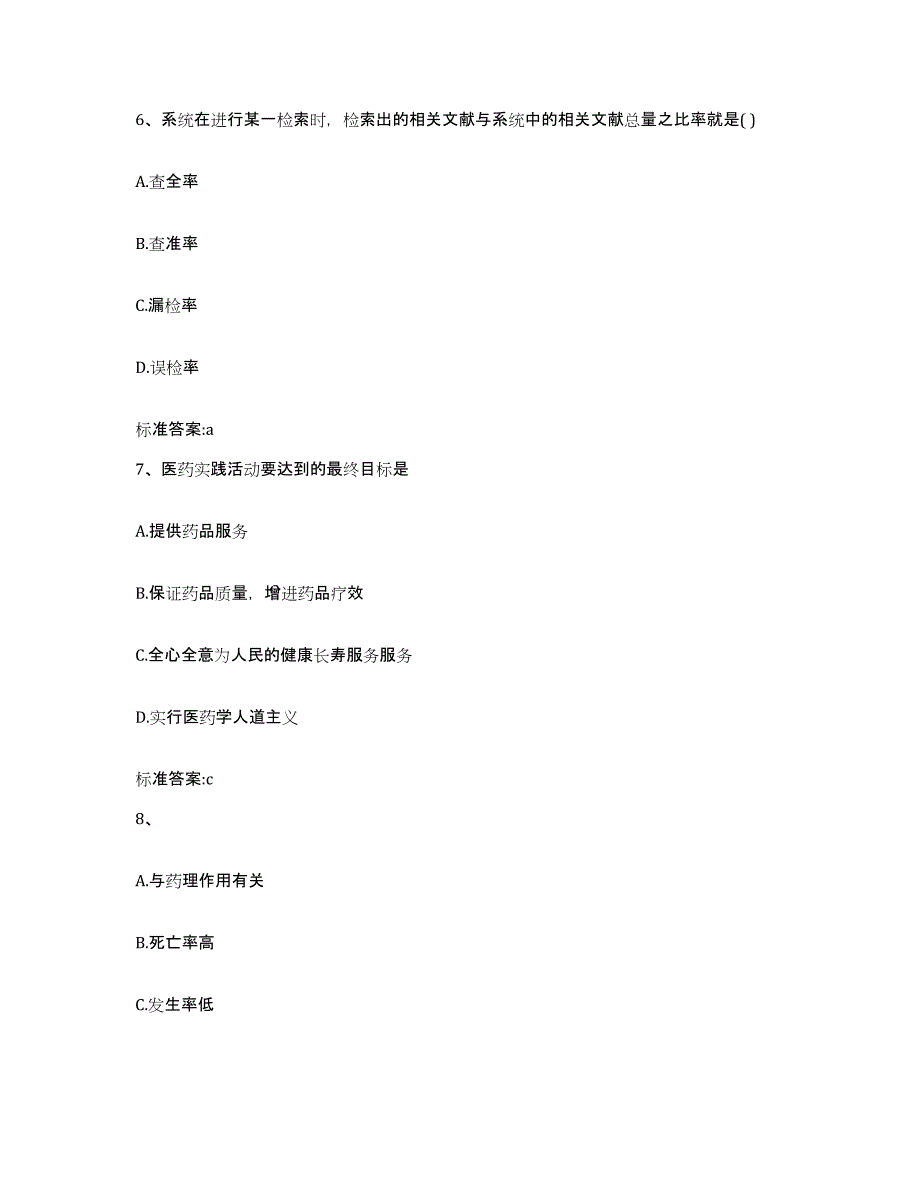 6、系统在进行某一检索时，检索出的相关文献与系统中的相关文献总量之比率就是( )

A.查全率

B.查准率

C.漏检率

D.误检率

标准答案:a

7、医药实践活动要达到的最终目标是

A.提供药品服务

B.保证药品质量，增进药品疗效

C.全心全意为人民的健康长寿服务服务

D.实行医药学人道主义

标准答案:c

8、

A.与药理作用有关

B.死亡率高

C.发生率低